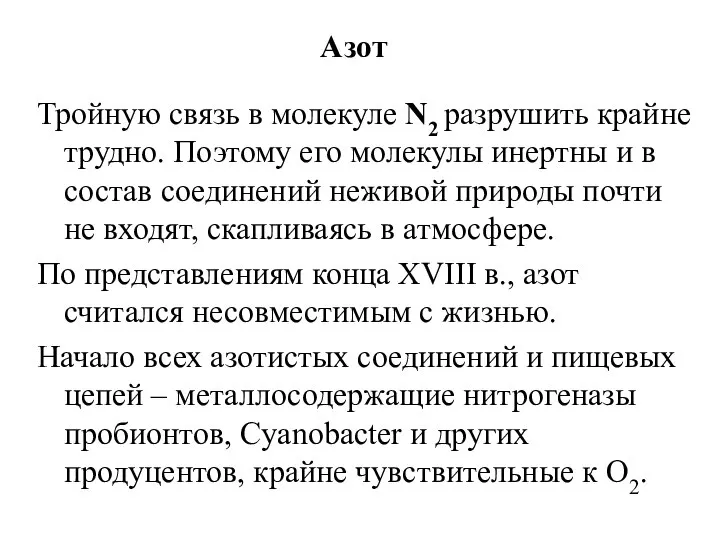 Азот

Тройную связь в молекуле $N_2$ разрушить крайне трудно. Поэтому его молекулы инертны и в состав соединений неживой природы почти не входят, скапливаясь в атмосфере.

По представлениям конца XVIII в., азот считался несовместимым с жизнью.

Начало всех азотистых соединений и пищевых цепей – металлосодержащие нитрогеназы пробионтов, Cyanobacter и других продуцентов, крайне чувствительные к $O_2$.